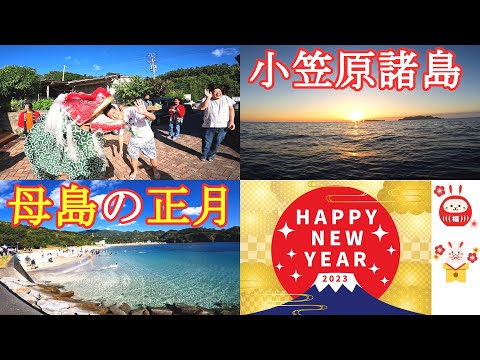 小笠原諸島

母島の正月

HAPPY NEW YEAR
2023

福